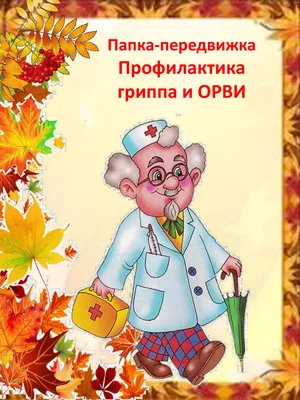 Папка-передвижка
Профилактика
гриппа и ОРВИ